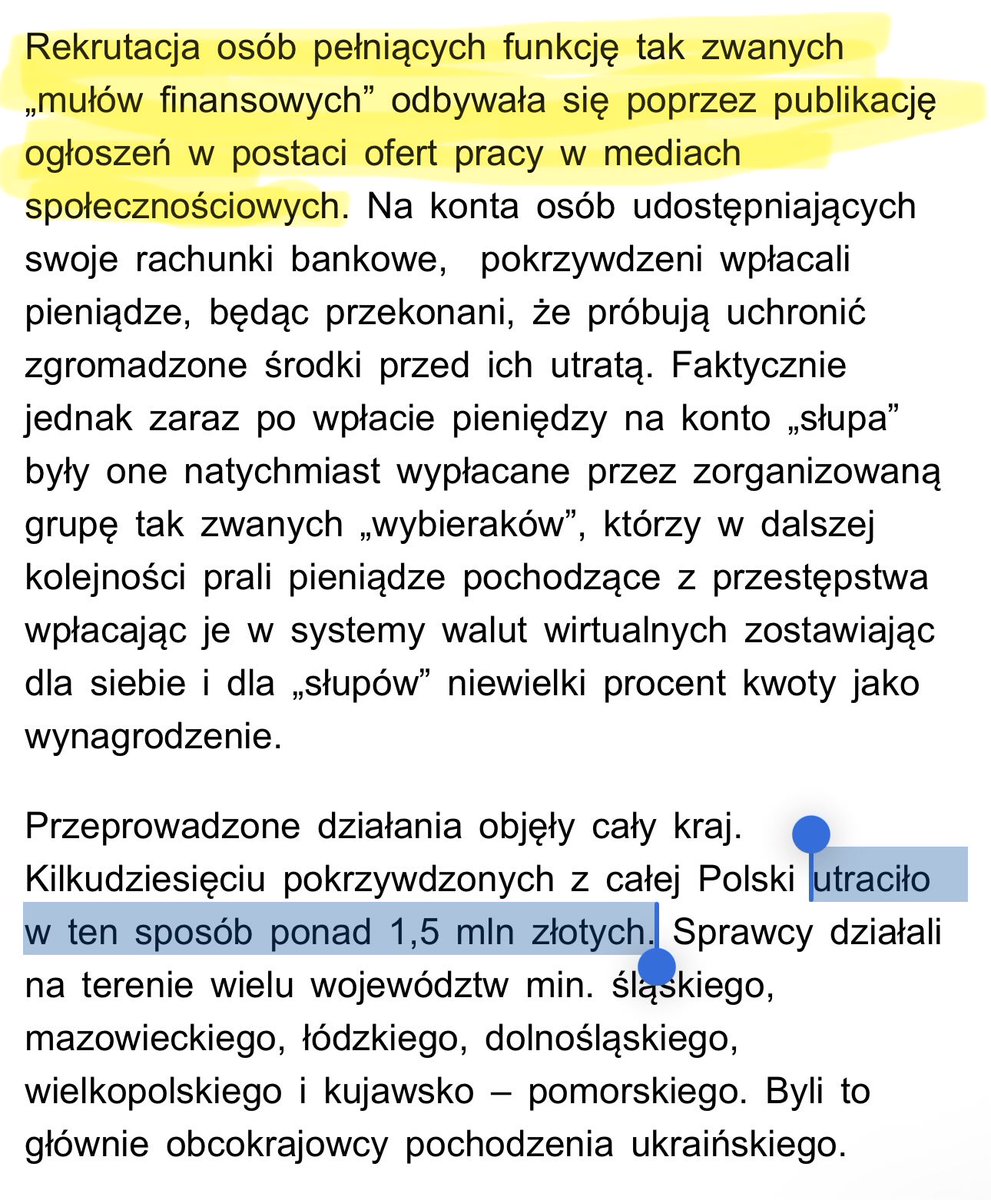 Rekrutacja osób pełniących funkcję tak zwanych „mułów finansowych” odbywała się poprzez publikację ogłoszeń w postaci ofert pracy w mediach społecznościowych. Na konta osób udostępniających swoje rachunki bankowe,  pokrzywdzeni wpłacali pieniądze, będąc przekonani, że próbują uchronić zgromadzone środki przed ich utratą. Faktycznie jednak zaraz po wpłacie pieniędzy na konto „słupa” były one natychmiast wypłacane przez zorganizowaną grupę tak zwanych „wybieraków”, którzy w dalszej kolejności prali pieniądze pochodzące z przestępstwa wpłacając je w systemy walut wirtualnych zostawiając dla siebie i dla „słupów” niewielki procent kwoty jako wynagrodzenie.

Przeprowadzone działania objęły cały kraj. Kilkudziesięciu pokrzywdzonych z całej Polski utraciło w ten sposób ponad 1,5 mln złotych. Sprawcy działali na terenie wielu województw min. śląskiego, mazowieckiego, łódzkiego, dolnośląskiego, wielkopolskiego i kujawsko – pomorskiego. Byli to głównie obcokrajowcy pochodzenia ukraińskiego.